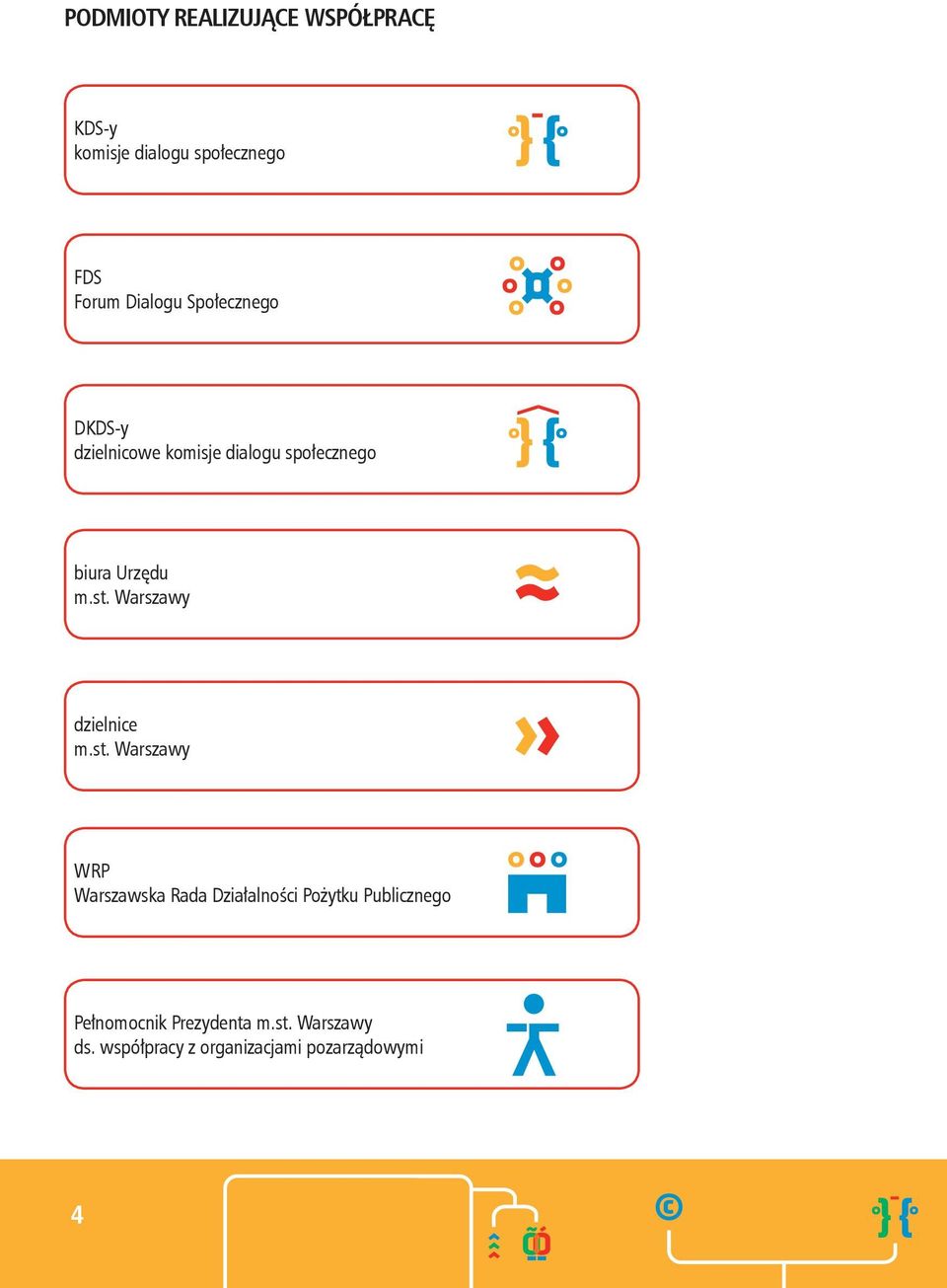 PODMIOTY REALIZUJĄCE WSPÓŁPRACĘ

KDS-y
komisje dialogu społecznego

FDS
Forum Dialogu Społecznego

DKDS-y
dzielnicowe komisje dialogu społecznego

biura Urzędu
m.st. Warszawy

dzielnice
m.st. Warszawy

WRP
Warszawska Rada Działalności Pożytku Publicznego

Pełnomocnik Prezydenta m.st. Warszawy
ds. współpracy z organizacjami pozarządowymi

4